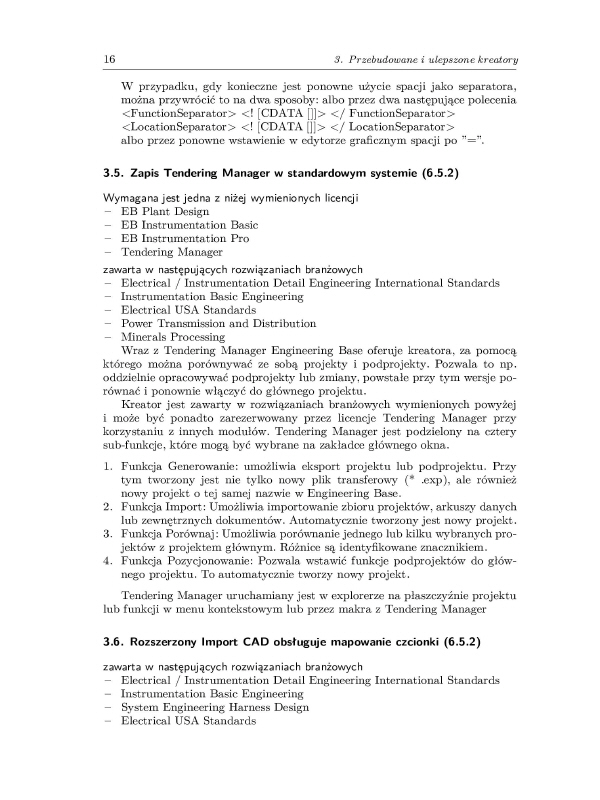 16 3. Przebudowane i ulepszone kreatory

W przypadku, gdy konieczne jest ponowne użycie spacji jako separatora, można przywrócić to na dwa sposoby: albo przez dwa następujące polecenia <FunctionSeparator> <! [CDATA []]> </ FunctionSeparator> <LocationSeparator> <! [CDATA []]> </ LocationSeparator> albo przez ponowne wstawienie w edytorze graficznym spacji po "=".

3.5. Zapis Tendering Manager w standardowym systemie (6.5.2)

Wymagana jest jedna z niżej wymienionych licencji
– EB Plant Design
– EB Instrumentation Basic
– EB Instrumentation Pro
– Tendering Manager

zawarta w następujących rozwiązaniach branżowych
– Electrical / Instrumentation Detail Engineering International Standards
– Instrumentation Basic Engineering
– Electrical USA Standards
– Power Transmission and Distribution
– Minerals Processing

Wraz z Tendering Manager Engineering Base oferuje kreatora, za pomocą którego można porównywać ze sobą projekty i podprojekty. Pozwala to np. oddzielnie opracowywać podprojekty lub zmiany, powstałe przy tym wersje porównać i ponownie włączyć do głównego projektu.

Kreator jest zawarty w rozwiązaniach branżowych wymienionych powyżej i może być ponadto zarezerwowany przez licencje Tendering Manager przy korzystaniu z innych modułów. Tendering Manager jest podzielony na cztery sub-funkcje, które mogą być wybrane na zakładce głównego okna.

1. Funkcja Generowanie: umożliwia eksport projektu lub podprojektu. Przy tym tworzony jest nie tylko nowy plik transferowy (* .exp), ale również nowy projekt o tej samej nazwie w Engineering Base.
2. Funkcja Import: Umożliwia importowanie zbioru projektów, arkuszy danych lub zewnętrznych dokumentów. Automatycznie tworzony jest nowy projekt.
3. Funkcja Porównaj: Umożliwia porównanie jednego lub kilku wybranych projektów z projektem głównym. Różnice są identyfikowane znacznikiem.
4. Funkcja Pozycjonowanie: Pozwala wstawić funkcje podprojektów do głównego projektu. To automatycznie tworzy nowy projekt.

Tendering Manager uruchamiany jest w explorerze na płaszczyźnie projektu lub funkcji w menu kontekstowym lub przez makra z Tendering Manager

3.6. Rozszerzony Import CAD obsługuje mapowanie czcionki (6.5.2)

zawarta w następujących rozwiązaniach branżowych
– Electrical / Instrumentation Detail Engineering International Standards
– Instrumentation Basic Engineering
– System Engineering Harness Design
– Electrical USA Standards